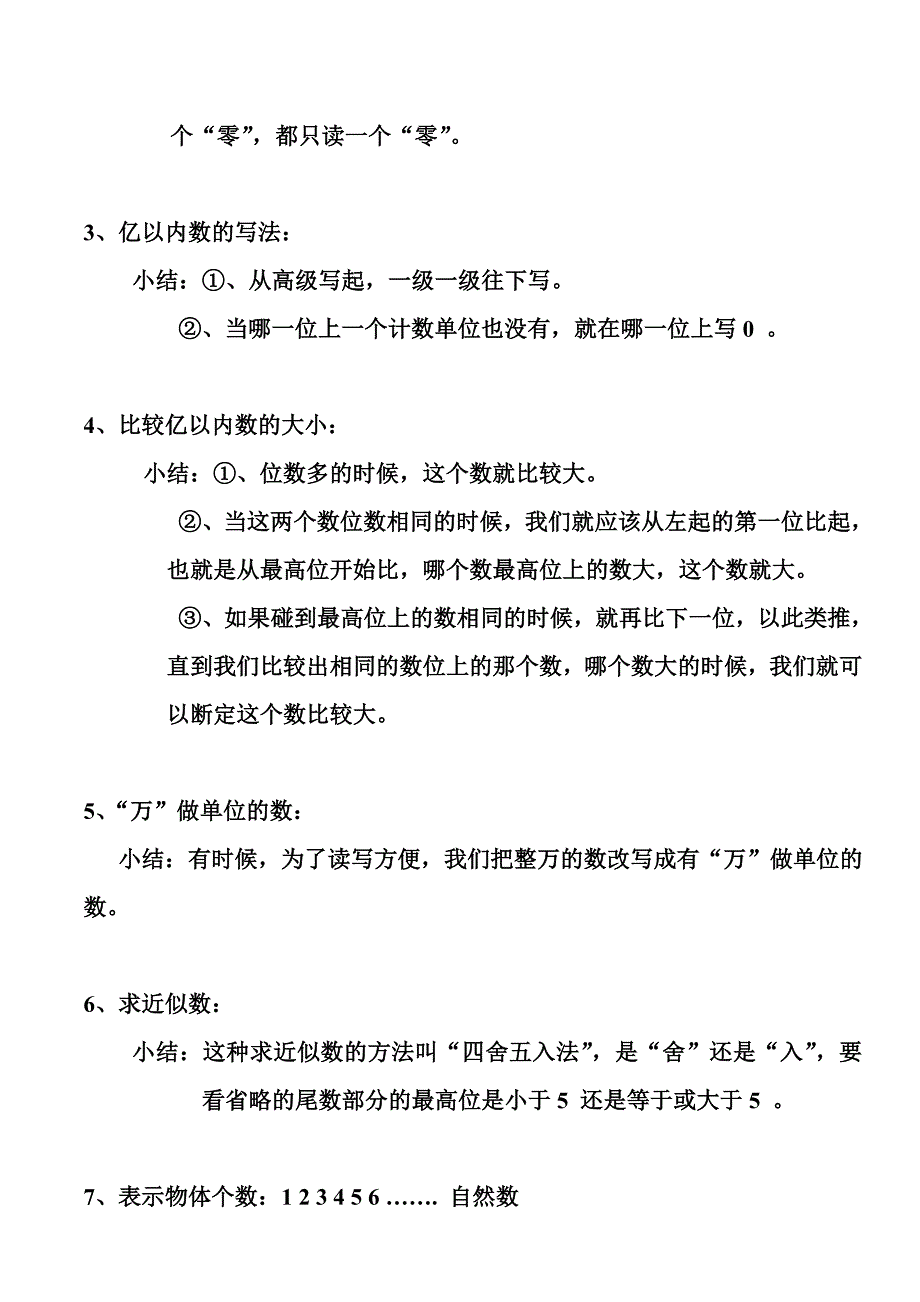 个“零”，都只读一个“零”。

3、亿以内数的写法：

小结：①、从高级写起，一级一级往下写。

②、当哪一位上一个计数单位也没有，就在哪一位上写 0 。

4、比较亿以内数的大小：

小结：①、位数多的时候，这个数就比较大。

②、当这两个数位数相同的时候，我们就应该从左起的第一位比起，也就是从最高位开始比，哪个数最高位上的数大，这个数就大。

③、如果碰到最高位上的数相同的时候，就再比下一位，以此类推，直到我们比较出相同的数位上的那个数，哪个数大的时候，我们就可以断定这个数比较大。

5、“万”做单位的数：

小结：有时候，为了读写方便，我们把整万的数改写成有“万”做单位的数。

6、求近似数：

小结：这种求近似数的方法叫“四舍五入法”，是“舍”还是“入”，要看省略的尾数部分的最高位是小于 5 还是等于或大于 5 。

7、表示物体个数：1 2 3 4 5 6 ……. 自然数